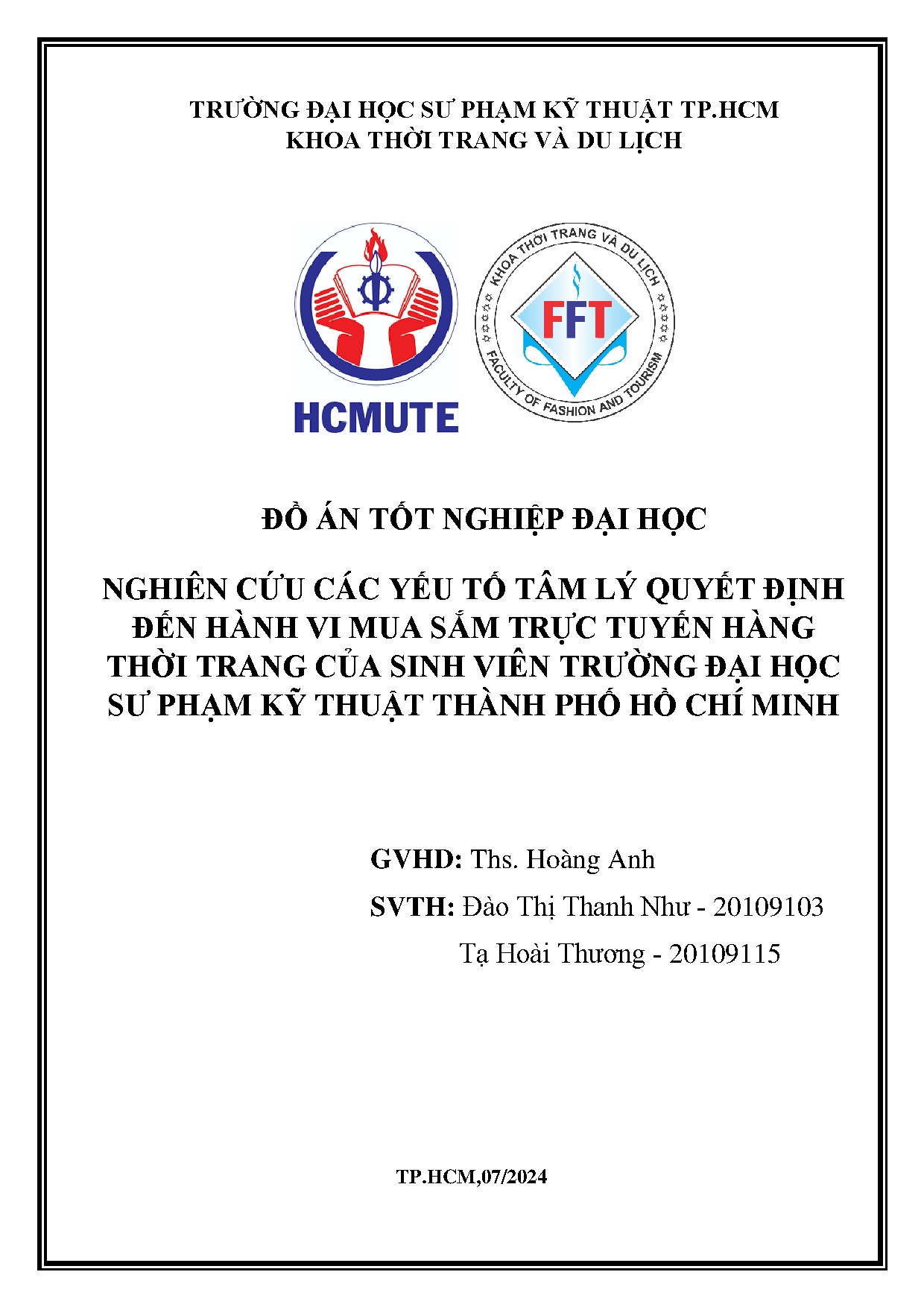 TRƯỜNG ĐẠI HỌC SƯ PHẠM KỸ THUẬT TP.HCM
KHOA THỜI TRANG VÀ DU LỊCH

HCMUTE

KHOA THỜI TRANG VÀ DU LỊCH
FFT
FACULTY OF FASHION AND TOURISM

ĐỒ ÁN TỐT NGHIỆP ĐẠI HỌC

NGHIÊN CỨU CÁC YẾU TỐ TÂM LÝ QUYẾT ĐỊNH ĐẾN HÀNH VI MUA SẮM TRỰC TUYẾN HÀNG THỜI TRANG CỦA SINH VIÊN TRƯỜNG ĐẠI HỌC SƯ PHẠM KỸ THUẬT THÀNH PHỐ HỒ CHÍ MINH

GVHD: Ths. Hoàng Anh

SVTH: Đào Thị Thanh Như - 20109103

Tạ Hoài Thương - 20109115

TP.HCM,07/2024